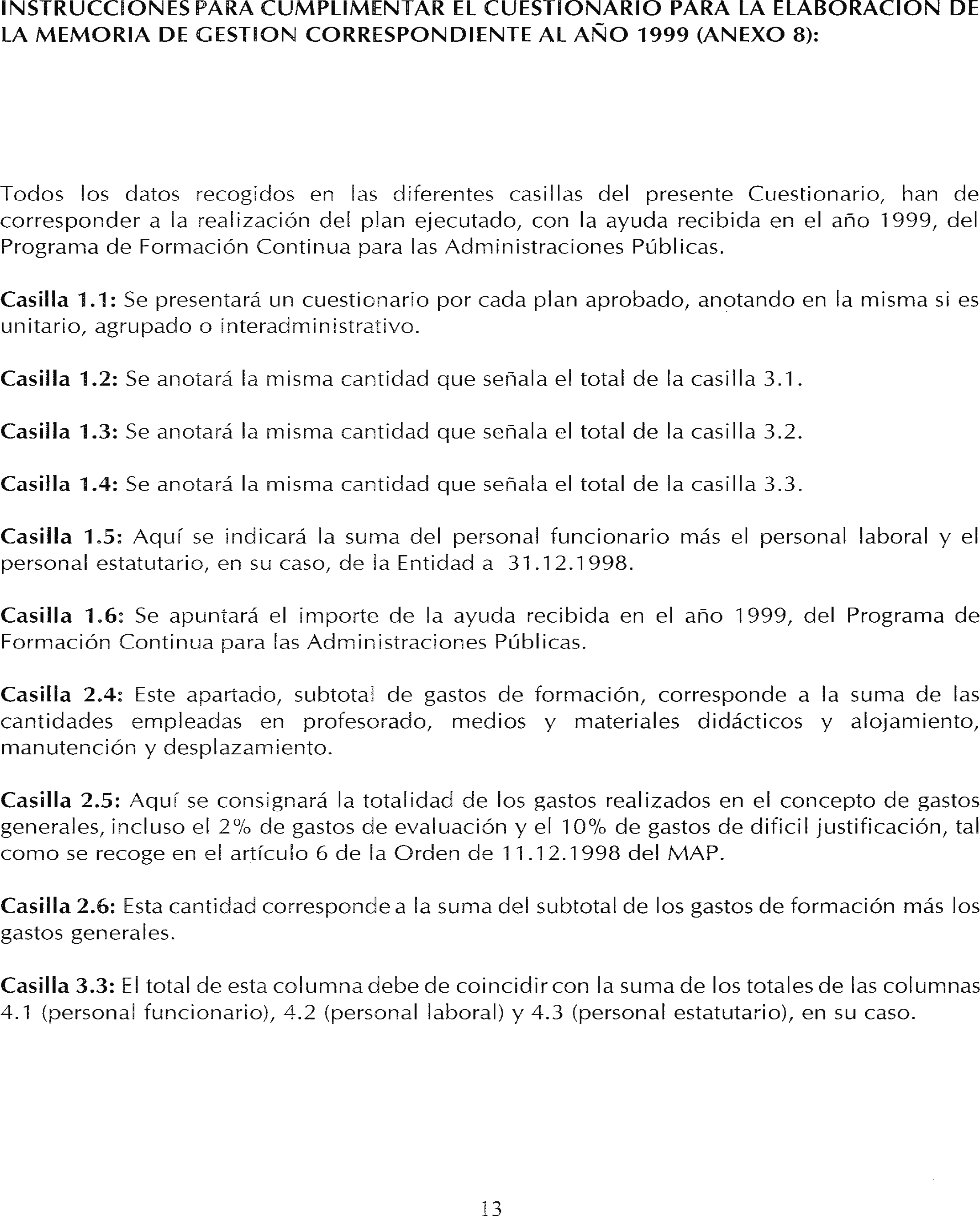 INSTRUCCIONES PARA CUMPLIMENTAR EL CUESTIONARIO PARA LA ELABORACION DE LA MEMORIA DE GESTION CORRESPONDIENTE AL AÑO 1999 (ANEXO 8):

Todos los datos recogidos en las diferentes casillas del presente Cuestionario, han de corresponder a la realización del plan ejecutado, con la ayuda recibida en el año 1999, del Programa de Formación Continua para las Administraciones Públicas.

Casilla 1.1: Se presentará un cuestionario por cada plan aprobado, anotando en la misma si es unitario, agrupado o interadministrativo.

Casilla 1.2: Se anotará la misma cantidad que señala el total de la casilla 3.1.

Casilla 1.3: Se anotará la misma cantidad que señala el total de la casilla 3.2.

Casilla 1.4: Se anotará la misma cantidad que señala el total de la casilla 3.3.

Casilla 1.5: Aquí se indicará la suma del personal funcionario más el personal laboral y el personal estatutario, en su caso, de la Entidad a 31.12.1998.

Casilla 1.6: Se apuntará el importe de la ayuda recibida en el año 1999, del Programa de Formación Continua para las Administraciones Públicas.

Casilla 2.4: Este apartado, subtotal de gastos de formación, corresponde a la suma de las cantidades empleadas en profesorado, medios y materiales didácticos y alojamiento, manutención y desplazamiento.

Casilla 2.5: Aquí se consignará la totalidad de los gastos realizados en el concepto de gastos generales, incluso el 2% de gastos de evaluación y el 10% de gastos de dificil justificación, tal como se recoge en el artículo 6 de la Orden de 11.12.1998 del MAP.

Casilla 2.6: Esta cantidad corresponde a la suma del subtotal de los gastos de formación más los gastos generales.

Casilla 3.3: El total de esta columna debe de coincidir con la suma de los totales de las columnas 4.1 (personal funcionario), 4.2 (personal laboral) y 4.3 (personal estatutario), en su caso.

13